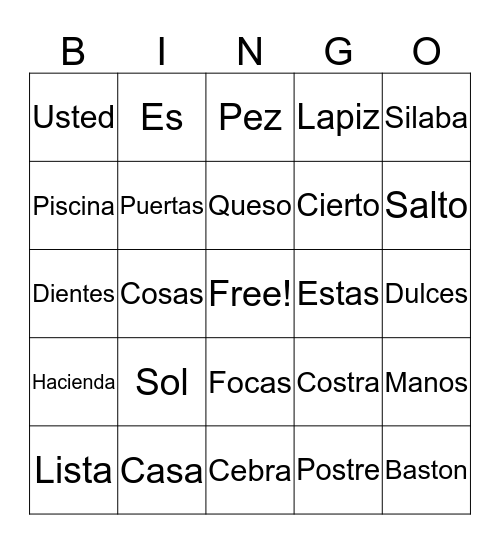 | B | I | N | G | O |
|---|---|---|---|---|
| Usted | Es | Pez | Lapiz | Silaba |
| Piscina | Puertas | Queso | Cierto | Salto |
| Dientes | Cosas | Free! | Estas | Dulces |
| Hacienda | Sol | Focas | Costra | Manos |
| Lista | Casa | Cebra | Postre | Baston |